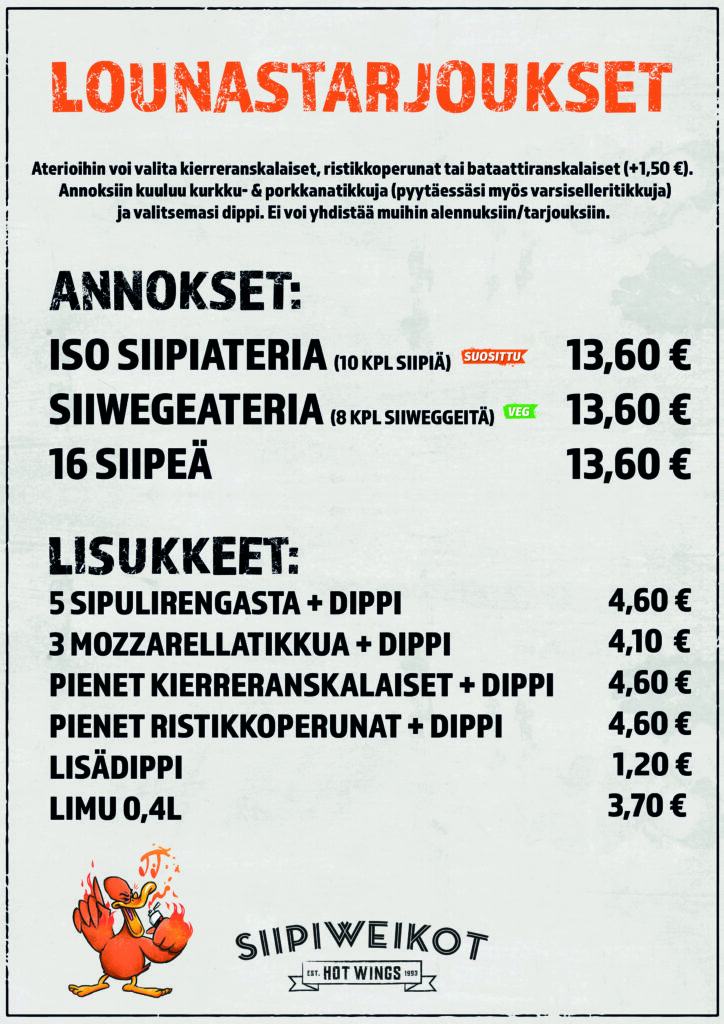 LOUNASTARJOUKSET

Aterioihin voi valita kierreranskalaiset, ristikkoperunat tai bataattiranskalaiset (+1,50 €). Annoksiin kuuluu kurkku- & porkkanatikkuja (pyytäessäsi myös varsiselleritikkuja) ja valitsemasi dippi. Ei voi yhdistää muihin alennuksiin/tarjouksiin.

ANNOKSET:

ISO SIIPIATERIA (10 KPL SIIPIÄ) SUOSITTU 13,60 €
SIIWEGEATERIA (8 KPL SIIWEGGEITÄ) VEG 13,60 €
16 SIIPEÄ 13,60 €

LISUKKEET:

5 SIPULIRENGASTA + DIPPI 4,60 €
3 MOZZARELLATIKKUA + DIPPI 4,10 €
PIENET KIERRERANSKALAISET + DIPPI 4,60 €
PIENET RISTIKKOPERUNAT + DIPPI 4,60 €
LISÄDIPPI 1,20 €
LIMU 0,4L 3,70 €

SIIPIWEIKOT
EST. HOT WINGS 1993